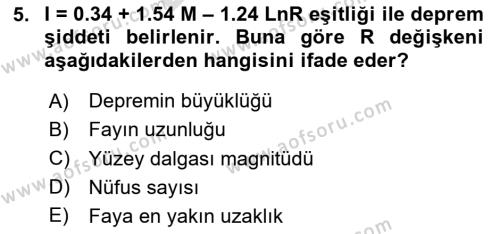 5. I = 0.34 + 1.54 M – 1.24 LnR eşitliği ile deprem şiddeti belirlenir. Buna göre R değişkeni aşağıdakilerden hangisini ifade eder?

A) Depremin büyüklüğü
B) Fayın uzunluğu
C) Yüzey dalgası magnitüdü
D) Nüfus sayısı
E) Faya en yakın uzaklık

www.aofsoru.com